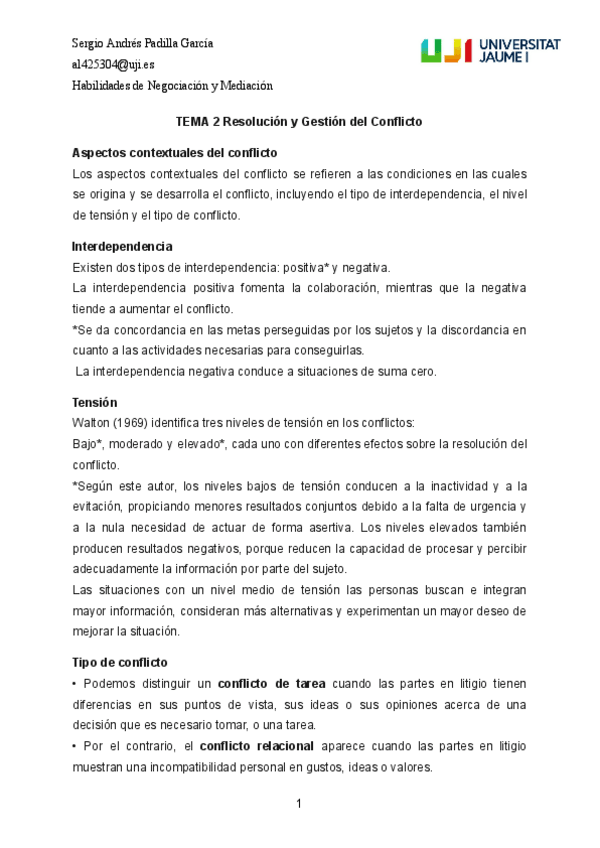 Sergio Andrés Padilla García
al425304@uji.es
Habilidades de Negociación y Mediación

UJI UNIVERSITAT JAUME I

TEMA 2 Resolución y Gestión del Conflicto

Aspectos contextuales del conflicto
Los aspectos contextuales del conflicto se refieren a las condiciones en las cuales se origina y se desarrolla el conflicto, incluyendo el tipo de interdependencia, el nivel de tensión y el tipo de conflicto.

Interdependencia
Existen dos tipos de interdependencia: positiva* y negativa.
La interdependencia positiva fomenta la colaboración, mientras que la negativa tiende a aumentar el conflicto.
*Se da concordancia en las metas perseguidas por los sujetos y la discordancia en cuanto a las actividades necesarias para conseguirlas.
La interdependencia negativa conduce a situaciones de suma cero.

Tensión
Walton (1969) identifica tres niveles de tensión en los conflictos:
Bajo*, moderado y elevado*, cada uno con diferentes efectos sobre la resolución del conflicto.
*Según este autor, los niveles bajos de tensión conducen a la inactividad y a la evitación, propiciando menores resultados conjuntos debido a la falta de urgencia y a la nula necesidad de actuar de forma asertiva. Los niveles elevados también producen resultados negativos, porque reducen la capacidad de procesar y percibir adecuadamente la información por parte del sujeto.
Las situaciones con un nivel medio de tensión las personas buscan e integran mayor información, consideran más alternativas y experimentan un mayor deseo de mejorar la situación.

Tipo de conflicto
• Podemos distinguir un conflicto de tarea cuando las partes en litigio tienen diferencias en sus puntos de vista, sus ideas o sus opiniones acerca de una decisión que es necesario tomar, o una tarea.
• Por el contrario, el conflicto relacional aparece cuando las partes en litigio muestran una incompatibilidad personal en gustos, ideas o valores.

1